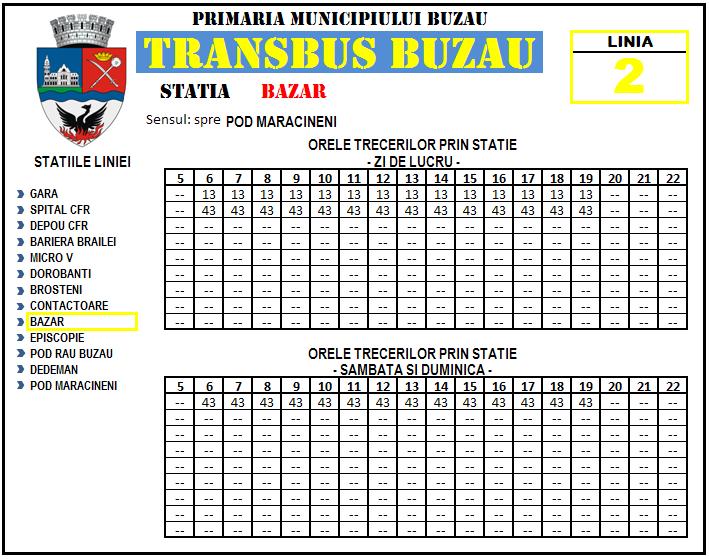 PRIMARIA MUNICIPIULUI BUZAU
TRANSBUS BUZAU

LINIA
2

STATIA BAZAR

Sensul: spre POD MARACINENI

STATIILE LINIEI

GARA
SPITAL CFR
DEPOU CFR
BARIERA BRAILEI
MICRO V
DOROBANTI
BROSTENI
CONTACTOARE
BAZAR
EPISCOPIE
POD RAU BUZAU
DEDEMAN
POD MARACINENI

ORELE TRECERILOR PRIN STATIE
- ZI DE LUCRU -

| 5 | 6 | 7 | 8 | 9 | 10 | 11 | 12 | 13 | 14 | 15 | 16 | 17 | 18 | 19 | 20 | 21 | 22 |
|---|---|---|---|---|---|---|---|---|---|---|---|---|---|---|---|---|---|
| -- | 13 | 13 | 13 | 13 | 13 | 13 | 13 | 13 | 13 | 13 | 13 | 13 | 13 | 13 | -- | -- | -- |
| -- | 43 | 43 | 43 | 43 | 43 | 43 | 43 | 43 | 43 | 43 | 43 | 43 | 43 | 43 | -- | -- | -- |
| -- | -- | -- | -- | -- | -- | -- | -- | -- | -- | -- | -- | -- | -- | -- | -- | -- | -- |
| -- | -- | -- | -- | -- | -- | -- | -- | -- | -- | -- | -- | -- | -- | -- | -- | -- | -- |
| -- | -- | -- | -- | -- | -- | -- | -- | -- | -- | -- | -- | -- | -- | -- | -- | -- | -- |
| -- | -- | -- | -- | -- | -- | -- | -- | -- | -- | -- | -- | -- | -- | -- | -- | -- | -- |
| -- | -- | -- | -- | -- | -- | -- | -- | -- | -- | -- | -- | -- | -- | -- | -- | -- | -- |
| -- | -- | -- | -- | -- | -- | -- | -- | -- | -- | -- | -- | -- | -- | -- | -- | -- | -- |
| -- | -- | -- | -- | -- | -- | -- | -- | -- | -- | -- | -- | -- | -- | -- | -- | -- | -- |

ORELE TRECERILOR PRIN STATIE
- SAMBATA SI DUMINICA -

| 5 | 6 | 7 | 8 | 9 | 10 | 11 | 12 | 13 | 14 | 15 | 16 | 17 | 18 | 19 | 20 | 21 | 22 |
|---|---|---|---|---|---|---|---|---|---|---|---|---|---|---|---|---|---|
| -- | 43 | 43 | 43 | 43 | 43 | 43 | 43 | 43 | 43 | 43 | 43 | 43 | 43 | 43 | -- | -- | -- |
| -- | -- | -- | -- | -- | -- | -- | -- | -- | -- | -- | -- | -- | -- | -- | -- | -- | -- |
| -- | -- | -- | -- | -- | -- | -- | -- | -- | -- | -- | -- | -- | -- | -- | -- | -- | -- |
| -- | -- | -- | -- | -- | -- | -- | -- | -- | -- | -- | -- | -- | -- | -- | -- | -- | -- |
| -- | -- | -- | -- | -- | -- | -- | -- | -- | -- | -- | -- | -- | -- | -- | -- | -- | -- |
| -- | -- | -- | -- | -- | -- | -- | -- | -- | -- | -- | -- | -- | -- | -- | -- | -- | -- |
| -- | -- | -- | -- | -- | -- | -- | -- | -- | -- | -- | -- | -- | -- | -- | -- | -- | -- |
| -- | -- | -- | -- | -- | -- | -- | -- | -- | -- | -- | -- | -- | -- | -- | -- | -- | -- |
| -- | -- | -- | -- | -- | -- | -- | -- | -- | -- | -- | -- | -- | -- | -- | -- | -- | -- |